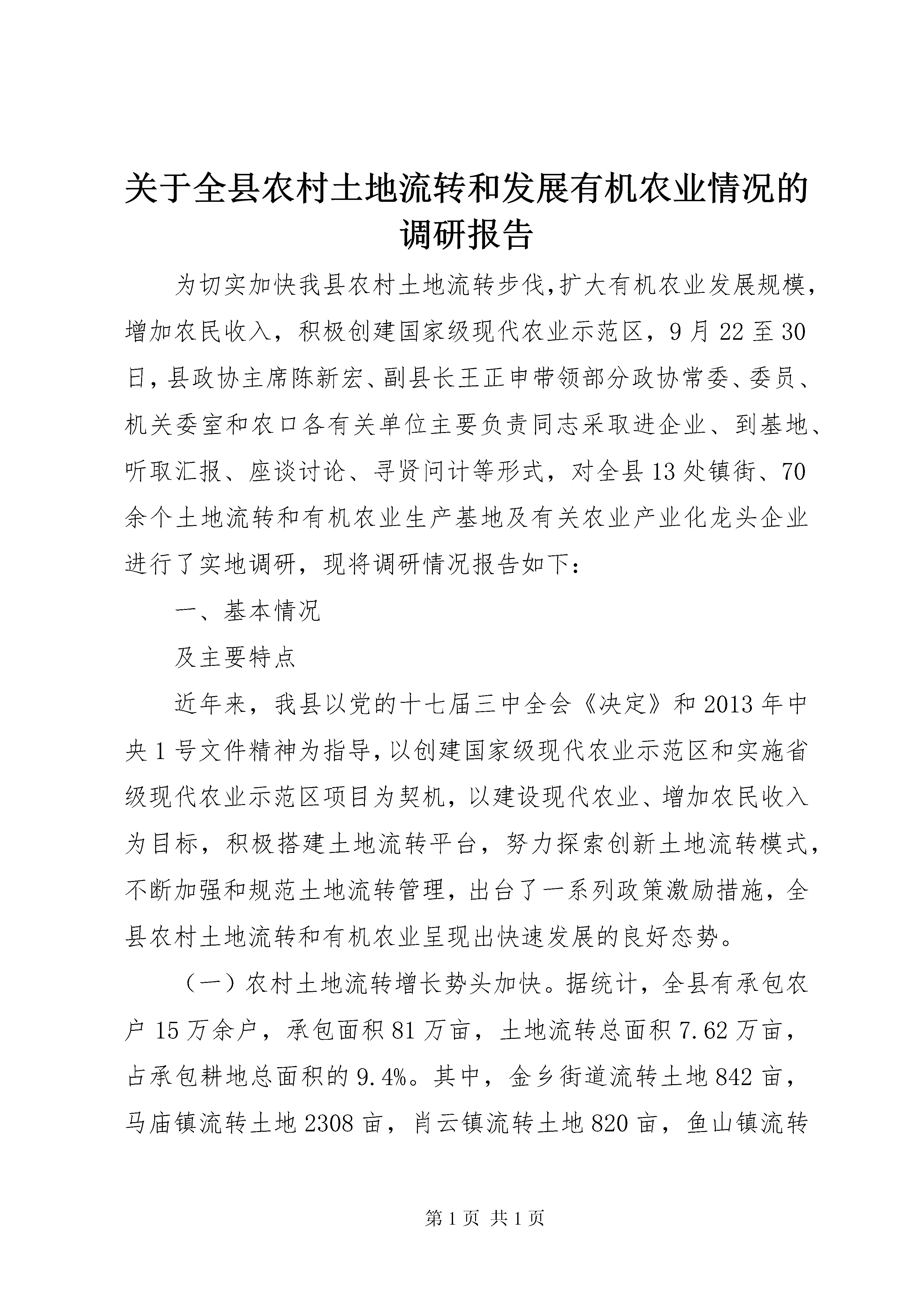 关于全县农村土地流转和发展有机农业情况的调研报告

为切实加快我县农村土地流转步伐,扩大有机农业发展规模，增加农民收入，积极创建国家级现代农业示范区，9月22至30日，县政协主席陈新宏、副县长王正申带领部分政协常委、委员、机关委室和农口各有关单位主要负责同志采取进企业、到基地、听取汇报、座谈讨论、寻贤问计等形式，对全县13处镇街、70余个土地流转和有机农业生产基地及有关农业产业化龙头企业进行了实地调研，现将调研情况报告如下：

一、基本情况

及主要特点

近年来，我县以党的十七届三中全会《决定》和2013年中央1号文件精神为指导，以创建国家级现代农业示范区和实施省级现代农业示范区项目为契机，以建设现代农业、增加农民收入为目标，积极搭建土地流转平台，努力探索创新土地流转模式，不断加强和规范土地流转管理，出台了一系列政策激励措施，全县农村土地流转和有机农业呈现出快速发展的良好态势。

（一）农村土地流转增长势头加快。据统计，全县有承包农户15万余户，承包面积81万亩，土地流转总面积7.62万亩，占承包耕地总面积的9.4%。其中，金乡街道流转土地842亩，马庙镇流转土地2308亩，肖云镇流转土地820亩，鱼山镇流转

第1页 共1页